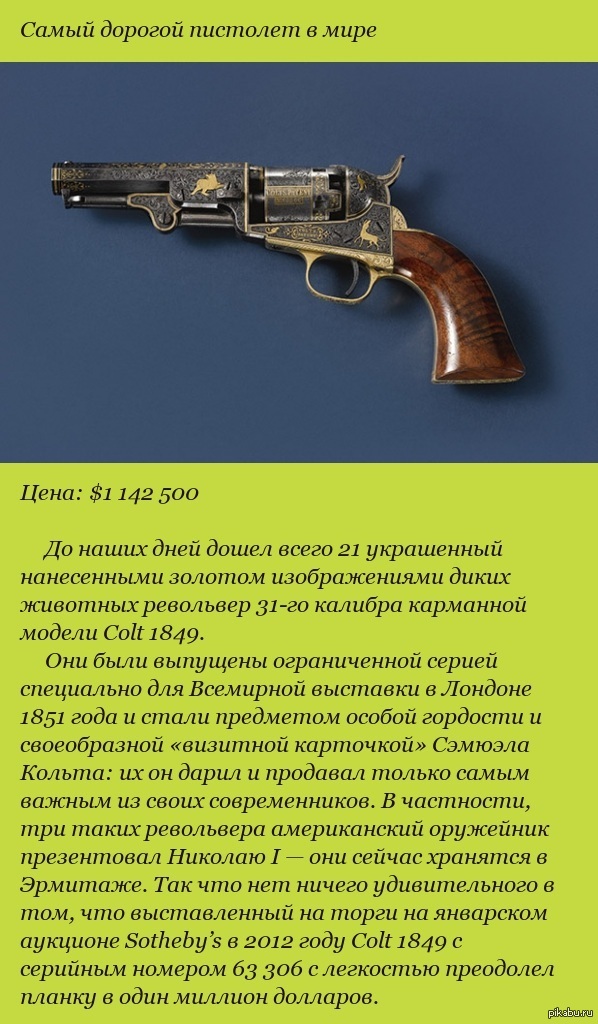 Самый дорогой пистолет в мире

Цена: $1 142 500

До наших дней дошел всего 21 украшенный нанесенными золотом изображениями диких животных револьвер 31-го калибра карманной модели Colt 1849.

Они были выпущены ограниченной серией специально для Всемирной выставки в Лондоне 1851 года и стали предметом особой гордости и своеобразной «визитной карточкой» Сэмюэла Кольта: их он дарил и продавал только самым важным из своих современников. В частности, три таких револьвера американский оружейник презентовал Николаю I — они сейчас хранятся в Эрмитаже. Так что нет ничего удивительного в том, что выставленный на торги на январском аукционе Sotheby's в 2012 году Colt 1849 с серийным номером 63 306 с легкостью преодолел планку в один миллион долларов.

pikabu.ru